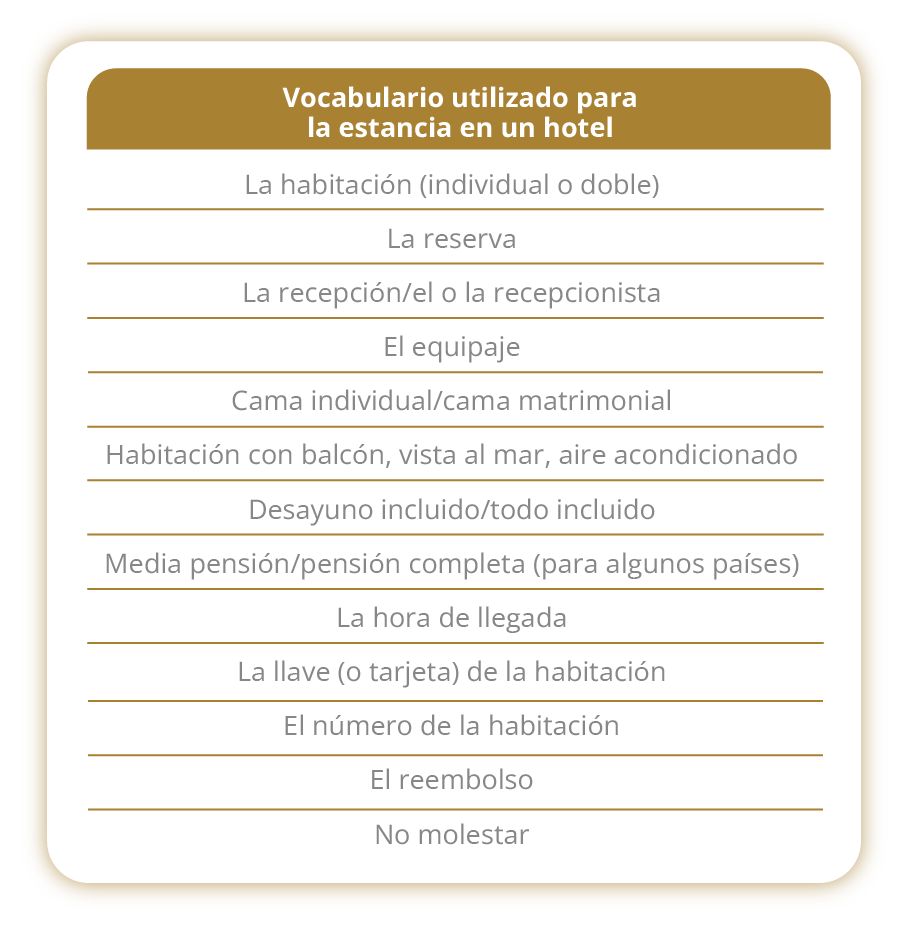 | Vocabulario utilizado para la estancia en un hotel |
|---|
| La habitación (individual o doble) |
| La reserva |
| La recepción/el o la recepcionista |
| El equipaje |
| Cama individual/cama matrimonial |
| Habitación con balcón, vista al mar, aire acondicionado |
| Desayuno incluido/todo incluido |
| Media pensión/pensión completa (para algunos países) |
| La hora de llegada |
| La llave (o tarjeta) de la habitación |
| El número de la habitación |
| El reembolso |
| No molestar |